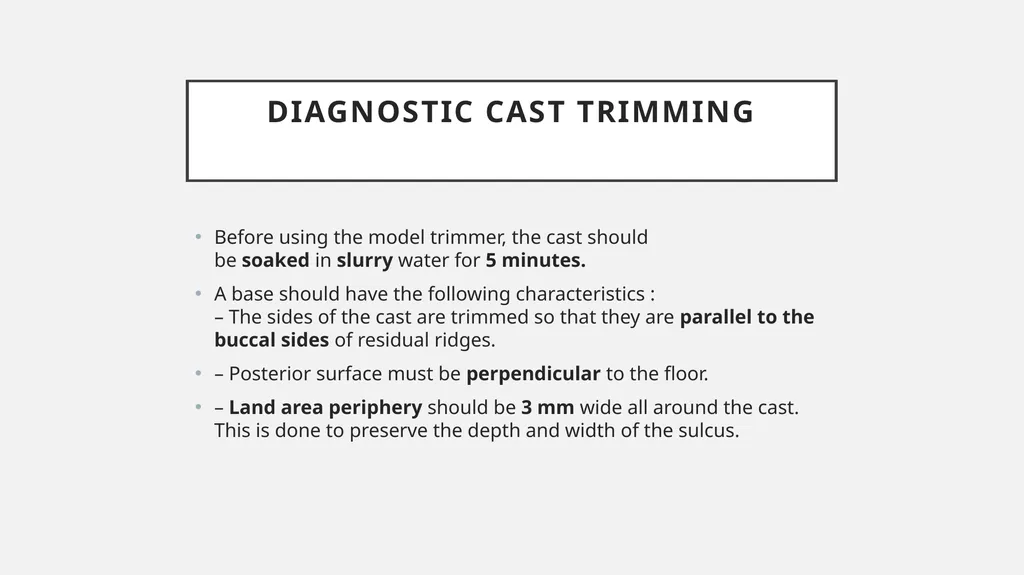 DIAGNOSTIC CAST TRIMMING

• Before using the model trimmer, the cast should be soaked in slurry water for 5 minutes.

• A base should have the following characteristics :
– The sides of the cast are trimmed so that they are parallel to the buccal sides of residual ridges.

• – Posterior surface must be perpendicular to the floor.

• – Land area periphery should be 3 mm wide all around the cast. This is done to preserve the depth and width of the sulcus.